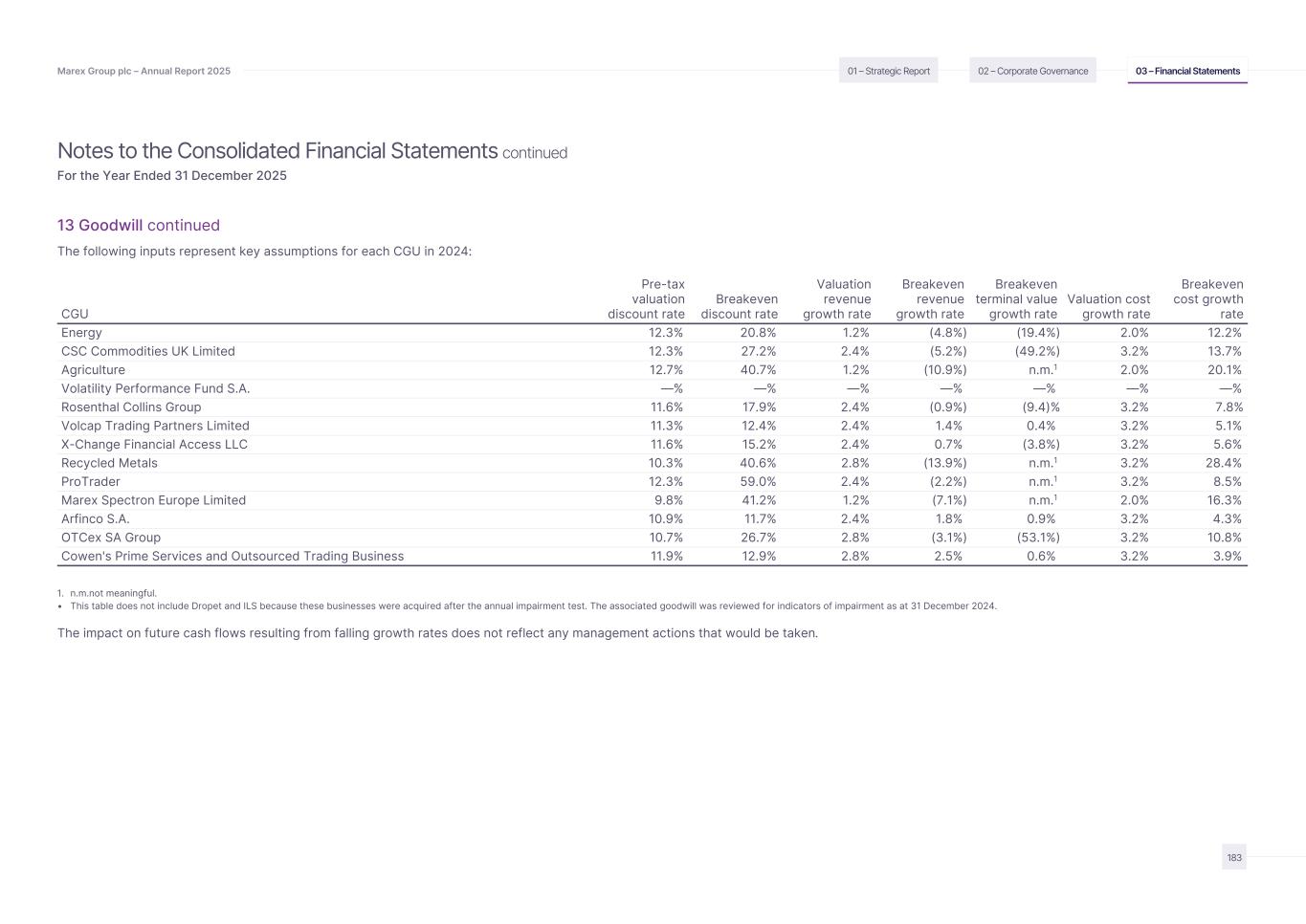 Marex Group plc – Annual Report 2025

01 – Strategic Report

02 – Corporate Governance

03 – Financial Statements

Notes to the Consolidated Financial Statements continued
For the Year Ended 31 December 2025

13 Goodwill continued

The following inputs represent key assumptions for each CGU in 2024:

| CGU | Pre-tax valuation discount rate | Breakeven discount rate | Valuation revenue growth rate | Breakeven revenue growth rate | Breakeven terminal value growth rate | Valuation cost growth rate | Breakeven cost growth rate |
|---|---|---|---|---|---|---|---|
| Energy | 12.3% | 20.8% | 1.2% | (4.8%) | (19.4%) | 2.0% | 12.2% |
| CSC Commodities UK Limited | 12.3% | 27.2% | 2.4% | (5.2%) | (49.2%) | 3.2% | 13.7% |
| Agriculture | 12.7% | 40.7% | 1.2% | (10.9%) | n.m.$^1$ | 2.0% | 20.1% |
| Volatility Performance Fund S.A. | —% | —% | —% | —% | —% | —% | —% |
| Rosenthal Collins Group | 11.6% | 17.9% | 2.4% | (0.9%) | (9.4)% | 3.2% | 7.8% |
| Volcap Trading Partners Limited | 11.3% | 12.4% | 2.4% | 1.4% | 0.4% | 3.2% | 5.1% |
| X-Change Financial Access LLC | 11.6% | 15.2% | 2.4% | 0.7% | (3.8%) | 3.2% | 5.6% |
| Recycled Metals | 10.3% | 40.6% | 2.8% | (13.9%) | n.m.$^1$ | 3.2% | 28.4% |
| ProTrader | 12.3% | 59.0% | 2.4% | (2.2%) | n.m.$^1$ | 3.2% | 8.5% |
| Marex Spectron Europe Limited | 9.8% | 41.2% | 1.2% | (7.1%) | n.m.$^1$ | 2.0% | 16.3% |
| Arfinco S.A. | 10.9% | 11.7% | 2.4% | 1.8% | 0.9% | 3.2% | 4.3% |
| OTCex SA Group | 10.7% | 26.7% | 2.8% | (3.1%) | (53.1%) | 3.2% | 10.8% |
| Cowen's Prime Services and Outsourced Trading Business | 11.9% | 12.9% | 2.8% | 2.5% | 0.6% | 3.2% | 3.9% |

1. n.m.not meaningful.
• This table does not include Dropet and ILS because these businesses were acquired after the annual impairment test. The associated goodwill was reviewed for indicators of impairment as at 31 December 2024.

The impact on future cash flows resulting from falling growth rates does not reflect any management actions that would be taken.

183